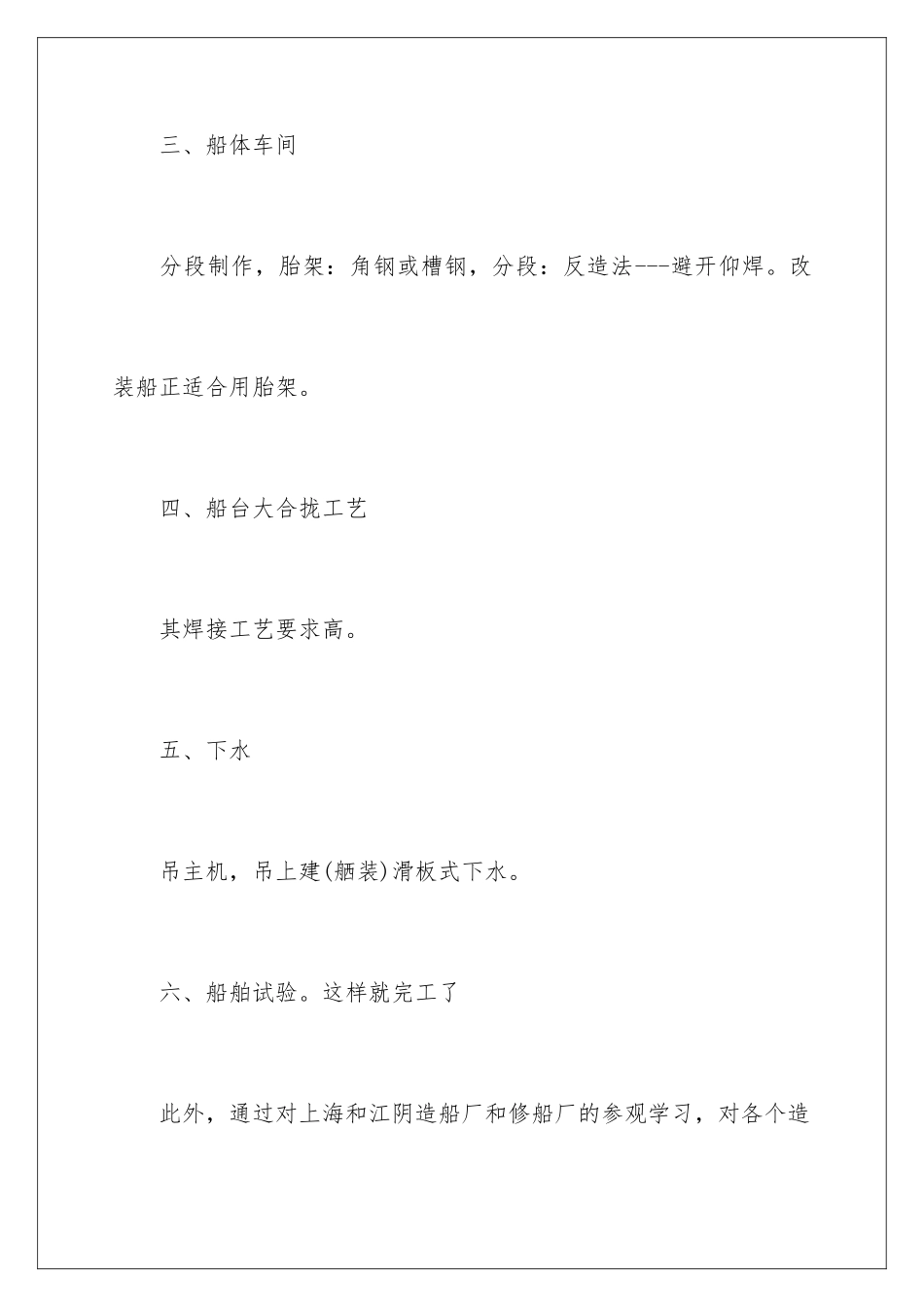 三、船体车间

分段制作，胎架：角钢或槽钢，分段：反造法---避开仰焊。改装船正适合用胎架。

四、船台大合拢工艺

其焊接工艺要求高。

五、下水

吊主机，吊上建(舾装)滑板式下水。

六、船舶试验。这样就完工了

此外，通过对上海和江阴造船厂和修船厂的参观学习，对各个造